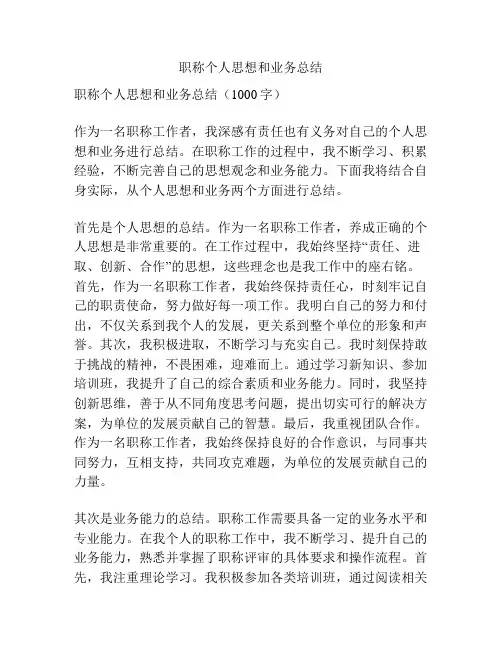 职称个人思想和业务总结

职称个人思想和业务总结（1000字）

作为一名职称工作者，我深感有责任也有义务对自己的个人思想和业务进行总结。在职称工作的过程中，我不断学习、积累经验，不断完善自己的思想观念和业务能力。下面我将结合自身实际，从个人思想和业务两个方面进行总结。

首先是个人思想的总结。作为一名职称工作者，养成正确的个人思想是非常重要的。在工作过程中，我始终坚持“责任、进取、创新、合作”的思想，这些理念也是我工作中的座右铭。首先，作为一名职称工作者，我始终保持责任心，时刻牢记自己的职责使命，努力做好每一项工作。我明白自己的努力和付出，不仅关系到我个人的发展，更关系到整个单位的形象和声誉。其次，我积极进取，不断学习与充实自己。我时刻保持敢于挑战的精神，不畏困难，迎难而上。通过学习新知识、参加培训班，我提升了自己的综合素质和业务能力。同时，我坚持创新思维，善于从不同角度思考问题，提出切实可行的解决方案，为单位的发展贡献自己的智慧。最后，我重视团队合作。作为一名职称工作者，我始终保持良好的合作意识，与同事共同努力，互相支持，共同攻克难题，为单位的发展贡献自己的力量。

其次是业务能力的总结。职称工作需要具备一定的业务水平和专业能力。在我个人的职称工作中，我不断学习、提升自己的业务能力，熟悉并掌握了职称评审的具体要求和操作流程。首先，我注重理论学习。我积极参加各类培训班，通过阅读相关